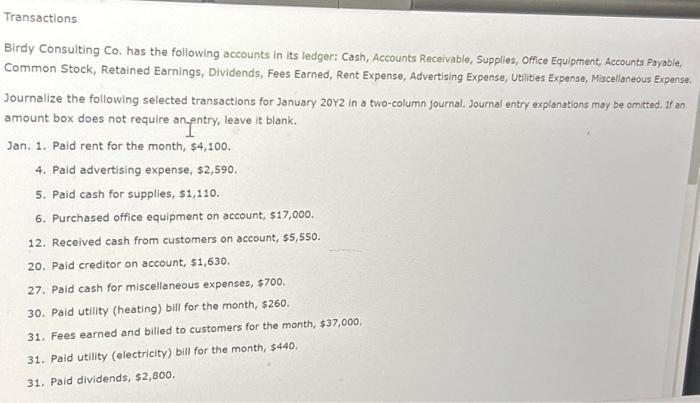 Transactions

Birdy Consulting Co. has the following accounts in its ledger: Cash, Accounts Receivable, Supplies, Office Equipment, Accounts Payable, Common Stock, Retained Earnings, Dividends, Fees Earned, Rent Expense, Advertising Expense, Utilities Expense, Miscellaneous Expense.

Journalize the following selected transactions for January 20Y2 in a two-column journal. Journal entry explanations may be omitted. If an amount box does not require an entry, leave it blank.

Jan. 1. Paid rent for the month, $4,100.

4. Paid advertising expense, $2,590.

5. Paid cash for supplies, $1,110.

6. Purchased office equipment on account, $17,000.

12. Received cash from customers on account, $5,550.

20. Paid creditor on account, $1,630.

27. Paid cash for miscellaneous expenses, $700.

30. Paid utility (heating) bill for the month, $260.

31. Fees earned and billed to customers for the month, $37,000.

31. Paid utility (electricity) bill for the month, $440.

31. Paid dividends, $2,800.